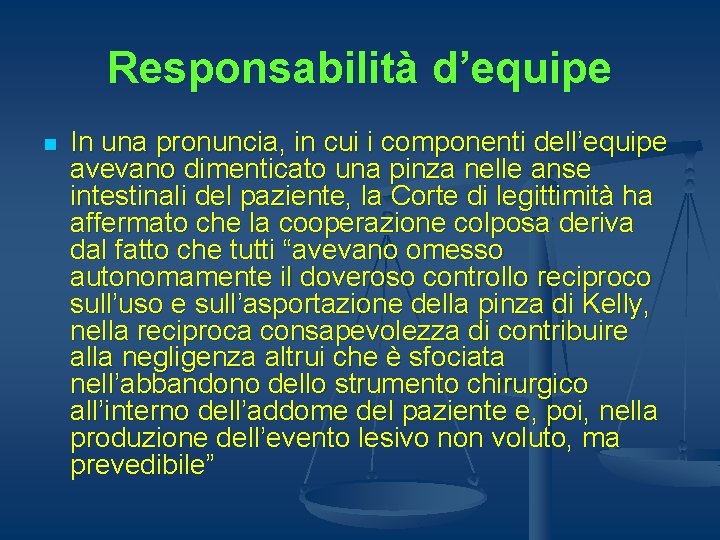 Responsabilità d’equipe

In una pronuncia, in cui i componenti dell’equipe avevano dimenticato una pinza nelle anse intestinali del paziente, la Corte di legittimità ha affermato che la cooperazione colposa deriva dal fatto che tutti “avevano omesso autonomamente il doveroso controllo reciproco sull’uso e sull’asportazione della pinza di Kelly, nella reciproca consapevolezza di contribuire alla negligenza altrui che è sfociata nell’abbandono dello strumento chirurgico all’interno dell’addome del paziente e, poi, nella produzione dell’evento lesivo non voluto, ma prevedibile”